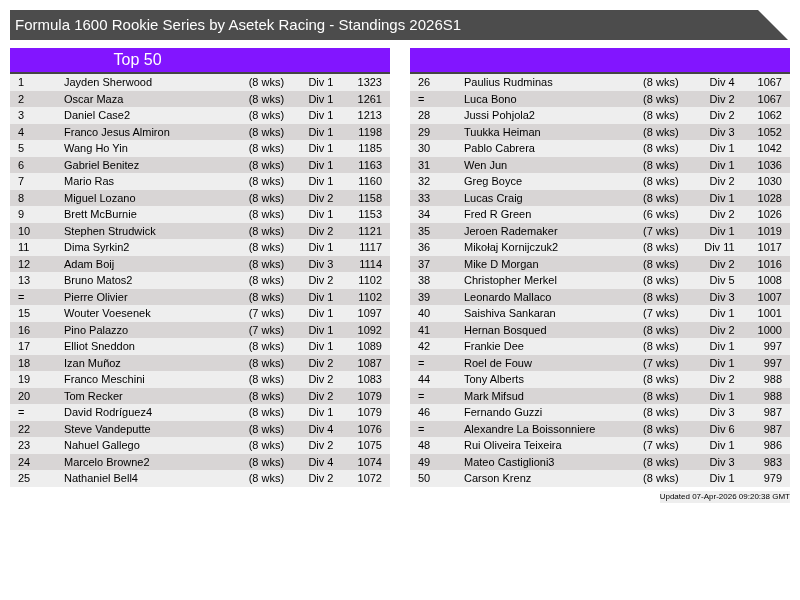 Formula 1600 Rookie Series by Asetek Racing - Standings 2026S1

Top 50

| | | | | |
|---|---|---|---|---|
| 1 | Jayden Sherwood | (8 wks) | Div 1 | 1323 |
| 2 | Oscar Maza | (8 wks) | Div 1 | 1261 |
| 3 | Daniel Case2 | (8 wks) | Div 1 | 1213 |
| 4 | Franco Jesus Almiron | (8 wks) | Div 1 | 1198 |
| 5 | Wang Ho Yin | (8 wks) | Div 1 | 1185 |
| 6 | Gabriel Benitez | (8 wks) | Div 1 | 1163 |
| 7 | Mario Ras | (8 wks) | Div 1 | 1160 |
| 8 | Miguel Lozano | (8 wks) | Div 2 | 1158 |
| 9 | Brett McBurnie | (8 wks) | Div 1 | 1153 |
| 10 | Stephen Strudwick | (8 wks) | Div 2 | 1121 |
| 11 | Dima Syrkin2 | (8 wks) | Div 1 | 1117 |
| 12 | Adam Boij | (8 wks) | Div 3 | 1114 |
| 13 | Bruno Matos2 | (8 wks) | Div 2 | 1102 |
| = | Pierre Olivier | (8 wks) | Div 1 | 1102 |
| 15 | Wouter Voesenek | (7 wks) | Div 1 | 1097 |
| 16 | Pino Palazzo | (7 wks) | Div 1 | 1092 |
| 17 | Elliot Sneddon | (8 wks) | Div 1 | 1089 |
| 18 | Izan Muñoz | (8 wks) | Div 2 | 1087 |
| 19 | Franco Meschini | (8 wks) | Div 2 | 1083 |
| 20 | Tom Recker | (8 wks) | Div 2 | 1079 |
| = | David Rodríguez4 | (8 wks) | Div 1 | 1079 |
| 22 | Steve Vandeputte | (8 wks) | Div 4 | 1076 |
| 23 | Nahuel Gallego | (8 wks) | Div 2 | 1075 |
| 24 | Marcelo Browne2 | (8 wks) | Div 4 | 1074 |
| 25 | Nathaniel Bell4 | (8 wks) | Div 2 | 1072 |

| | | | | |
|---|---|---|---|---|
| 26 | Paulius Rudminas | (8 wks) | Div 4 | 1067 |
| = | Luca Bono | (8 wks) | Div 2 | 1067 |
| 28 | Jussi Pohjola2 | (8 wks) | Div 2 | 1062 |
| 29 | Tuukka Heiman | (8 wks) | Div 3 | 1052 |
| 30 | Pablo Cabrera | (8 wks) | Div 1 | 1042 |
| 31 | Wen Jun | (8 wks) | Div 1 | 1036 |
| 32 | Greg Boyce | (8 wks) | Div 2 | 1030 |
| 33 | Lucas Craig | (8 wks) | Div 1 | 1028 |
| 34 | Fred R Green | (6 wks) | Div 2 | 1026 |
| 35 | Jeroen Rademaker | (7 wks) | Div 1 | 1019 |
| 36 | Mikołaj Kornijczuk2 | (8 wks) | Div 11 | 1017 |
| 37 | Mike D Morgan | (8 wks) | Div 2 | 1016 |
| 38 | Christopher Merkel | (8 wks) | Div 5 | 1008 |
| 39 | Leonardo Mallaco | (8 wks) | Div 3 | 1007 |
| 40 | Saishiva Sankaran | (7 wks) | Div 1 | 1001 |
| 41 | Hernan Bosqued | (8 wks) | Div 2 | 1000 |
| 42 | Frankie Dee | (8 wks) | Div 1 | 997 |
| = | Roel de Fouw | (7 wks) | Div 1 | 997 |
| 44 | Tony Alberts | (8 wks) | Div 2 | 988 |
| = | Mark Mifsud | (8 wks) | Div 1 | 988 |
| 46 | Fernando Guzzi | (8 wks) | Div 3 | 987 |
| = | Alexandre La Boissonniere | (8 wks) | Div 6 | 987 |
| 48 | Rui Oliveira Teixeira | (7 wks) | Div 1 | 986 |
| 49 | Mateo Castiglioni3 | (8 wks) | Div 3 | 983 |
| 50 | Carson Krenz | (8 wks) | Div 1 | 979 |

Updated 07-Apr-2026 09:20:38 GMT